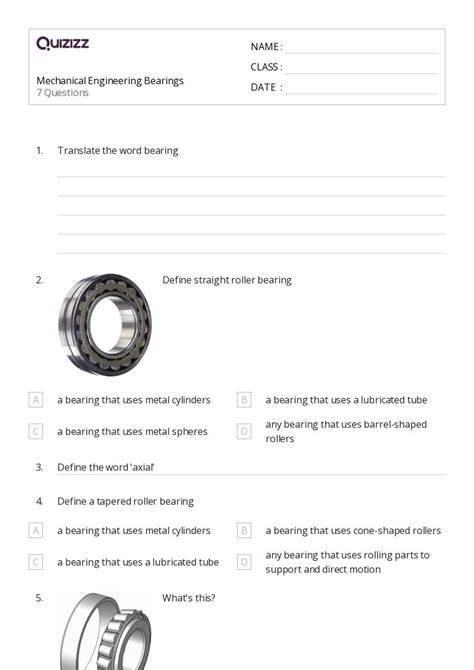 Quizizz

Mechanical Engineering Bearings
7 Questions

NAME :
CLASS :
DATE :

1. Translate the word bearing

2. Define straight roller bearing

A a bearing that uses metal cylinders
B a bearing that uses a lubricated tube
C a bearing that uses metal spheres
D any bearing that uses barrel-shaped rollers

3. Define the word 'axial'

4. Define a tapered roller bearing

A a bearing that uses metal cylinders
B a bearing that uses cone-shaped rollers
C a bearing that uses a lubricated tube
D any bearing that uses rolling parts to support and direct motion

5. What's this?